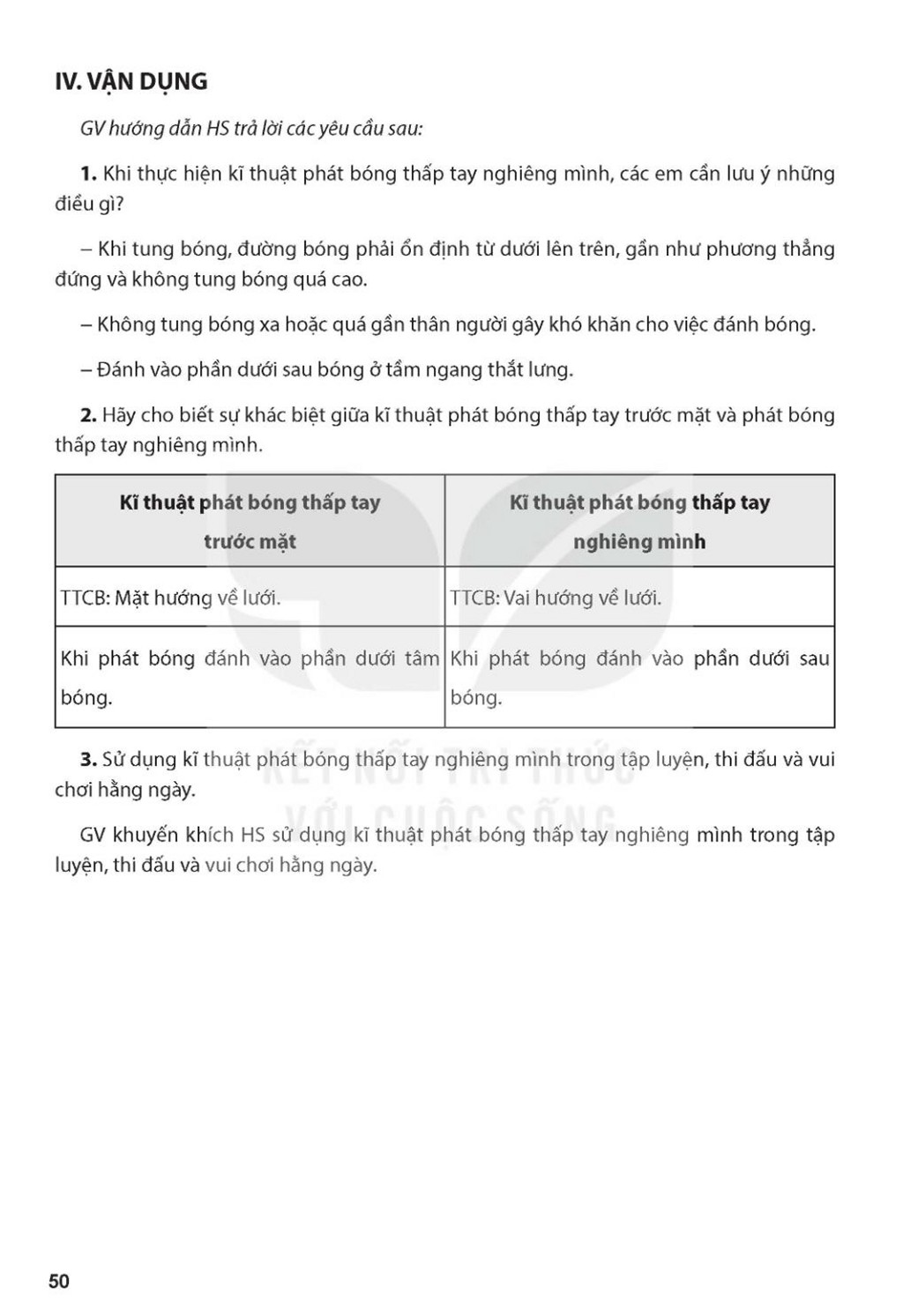 IV. VẬN DỤNG

GV hướng dẫn HS trả lời các yêu cầu sau:

1. Khi thực hiện kĩ thuật phát bóng thấp tay nghiêng mình, các em cần lưu ý những điều gì?

– Khi tung bóng, đường bóng phải ổn định từ dưới lên trên, gần như phương thẳng đứng và không tung bóng quá cao.

– Không tung bóng xa hoặc quá gần thân người gây khó khăn cho việc đánh bóng.

– Đánh vào phần dưới sau bóng ở tầm ngang thắt lưng.

2. Hãy cho biết sự khác biệt giữa kĩ thuật phát bóng thấp tay trước mặt và phát bóng thấp tay nghiêng mình.

| Kĩ thuật phát bóng thấp tay trước mặt | Kĩ thuật phát bóng thấp tay nghiêng mình |
|---|---|
| TTCB: Mặt hướng về lưới. | TTCB: Vai hướng về lưới. |
| Khi phát bóng đánh vào phần dưới tâm bóng. | Khi phát bóng đánh vào phần dưới sau bóng. |

3. Sử dụng kĩ thuật phát bóng thấp tay nghiêng mình trong tập luyện, thi đấu và vui chơi hằng ngày.

GV khuyến khích HS sử dụng kĩ thuật phát bóng thấp tay nghiêng mình trong tập luyện, thi đấu và vui chơi hằng ngày.

KẾT NỐI TRI THỨC VỚI CUỘC SỐNG

50